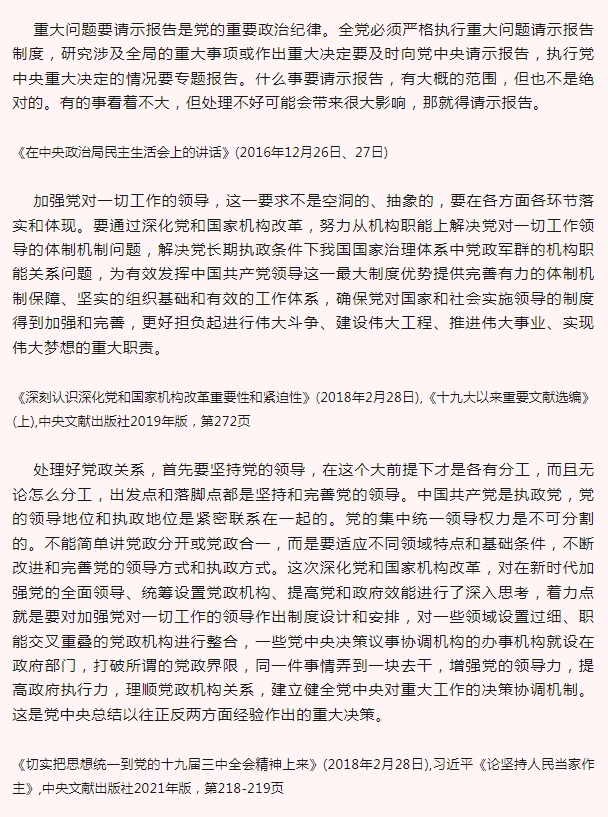 重大问题要请示报告是党的重要政治纪律。全党必须严格执行重大问题请示报告制度，研究涉及全局的重大事项或作出重大决定要及时向党中央请示报告，执行党中央重大决定的情况要专题报告。什么事要请示报告，有大概的范围，但也不是绝对的。有的事看着不大，但处理不好可能会带来很大影响，那就得请示报告。

《在中央政治局民主生活会上的讲话》(2016年12月26日、27日)

加强党对一切工作的领导，这一要求不是空洞的、抽象的，要在各方面各环节落实和体现。要通过深化党和国家机构改革，努力从机构职能上解决党对一切工作领导的体制机制问题，解决党长期执政条件下我国国家治理体系中党政军群的机构职能关系问题，为有效发挥中国共产党领导这一最大制度优势提供完善有力的体制机制保障、坚实的组织基础和有效的工作体系，确保党对国家和社会实施领导的制度得到加强和完善，更好担负起进行伟大斗争、建设伟大工程、推进伟大事业、实现伟大梦想的重大职责。

《深刻认识深化党和国家机构改革重要性和紧迫性》(2018年2月28日),《十九大以来重要文献选编》(上),中央文献出版社2019年版，第272页

处理好党政关系，首先要坚持党的领导，在这个大前提下才是各有分工，而且无论怎么分工，出发点和落脚点都是坚持和完善党的领导。中国共产党是执政党，党的领导地位和执政地位是紧密联系在一起的。党的集中统一领导权力是不可分割的。不能简单讲党政分开或党政合一，而是要适应不同领域特点和基础条件，不断改进和完善党的领导方式和执政方式。这次深化党和国家机构改革，对在新时代加强党的全面领导、统筹设置党政机构、提高党和政府效能进行了深入思考，着力点就是要对加强党对一切工作的领导作出制度设计和安排，对一些领域设置过细、职能交叉重叠的党政机构进行整合，一些党中央决策议事协调机构的办事机构就设在政府部门，打破所谓的党政界限，同一件事情弄到一块去干，增强党的领导力，提高政府执行力，理顺党政机构关系，建立健全党中央对重大工作的决策协调机制。这是党中央总结以往正反两方面经验作出的重大决策。

《切实把思想统一到党的十九届三中全会精神上来》(2018年2月28日),习近平《论坚持人民当家作主》,中央文献出版社2021年版，第218-219页